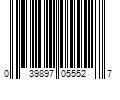 0 39897 05552 7